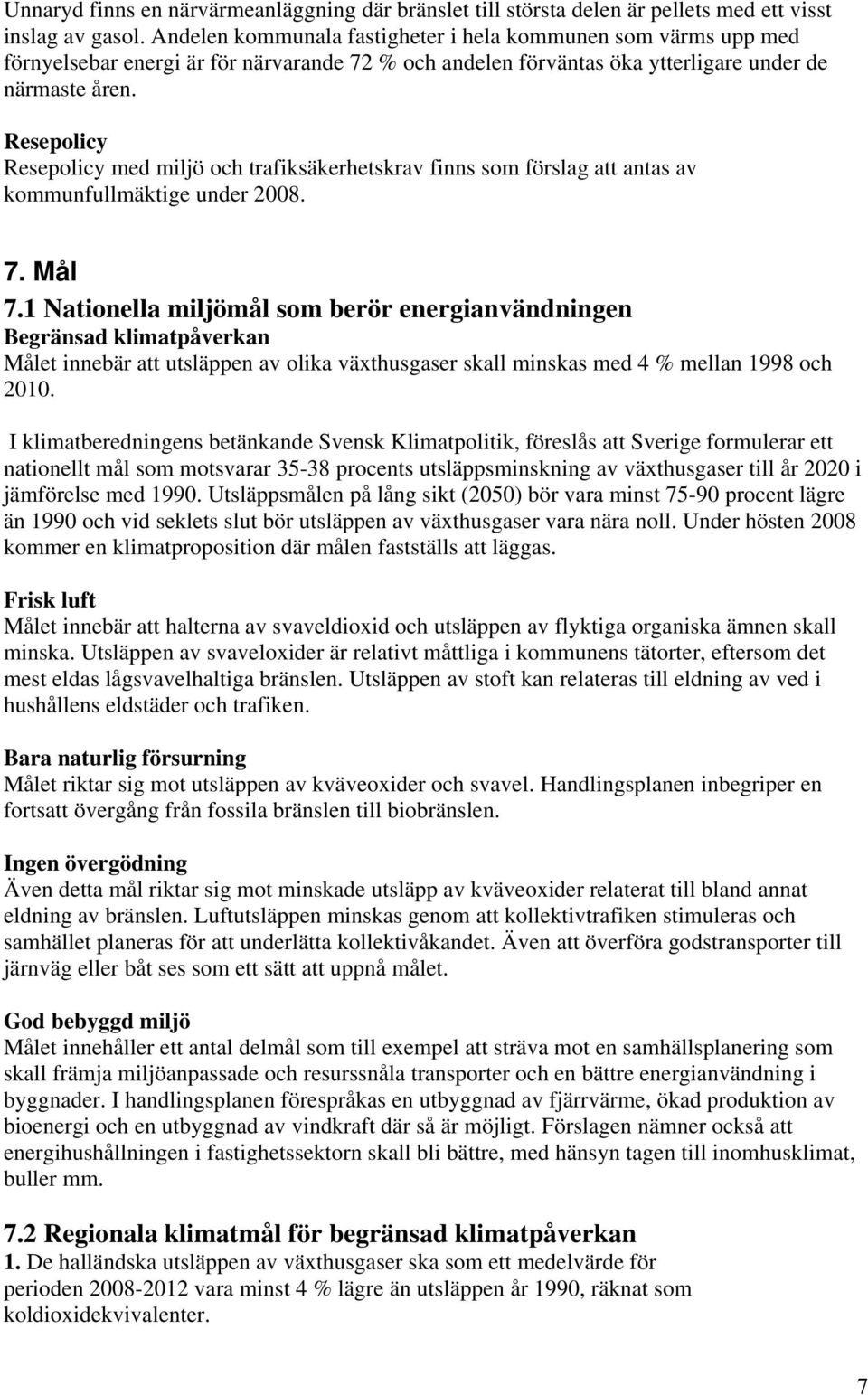 Unnaryd finns en närvärmeanläggning där bränslet till största delen är pellets med ett visst inslag av gasol. Andelen kommunala fastigheter i hela kommunen som värms upp med förnyelsebar energi är för närvarande 72 % och andelen förväntas öka ytterligare under de närmaste åren.

Resepolicy
Resepolicy med miljö och trafiksäkerhetskrav finns som förslag att antas av kommunfullmäktige under 2008.

7. Mål
7.1 Nationella miljömål som berör energianvändningen
Begränsad klimatpåverkan
Målet innebär att utsläppen av olika växthusgaser skall minskas med 4 % mellan 1998 och 2010.

I klimatberedningens betänkande Svensk Klimatpolitik, föreslås att Sverige formulerar ett nationellt mål som motsvarar 35-38 procents utsläppsminskning av växthusgaser till år 2020 i jämförelse med 1990. Utsläppsmålen på lång sikt (2050) bör vara minst 75-90 procent lägre än 1990 och vid seklets slut bör utsläppen av växthusgaser vara nära noll. Under hösten 2008 kommer en klimatproposition där målen fastställs att läggas.

Frisk luft
Målet innebär att halterna av svaveldioxid och utsläppen av flyktiga organiska ämnen skall minska. Utsläppen av svaveloxider är relativt måttliga i kommunens tätorter, eftersom det mest eldas lågsvavelhaltiga bränslen. Utsläppen av stoft kan relateras till eldning av ved i hushållens eldstäder och trafiken.

Bara naturlig försurning
Målet riktar sig mot utsläppen av kväveoxider och svavel. Handlingsplanen inbegriper en fortsatt övergång från fossila bränslen till biobränslen.

Ingen övergödning
Även detta mål riktar sig mot minskade utsläpp av kväveoxider relaterat till bland annat eldning av bränslen. Luftutsläppen minskas genom att kollektivtrafiken stimuleras och samhället planeras för att underlätta kollektivåkandet. Även att överföra godstransporter till järnväg eller båt ses som ett sätt att uppnå målet.

God bebyggd miljö
Målet innehåller ett antal delmål som till exempel att sträva mot en samhällsplanering som skall främja miljöanpassade och resurssnåla transporter och en bättre energianvändning i byggnader. I handlingsplanen förespråkas en utbyggnad av fjärrvärme, ökad produktion av bioenergi och en utbyggnad av vindkraft där så är möjligt. Förslagen nämner också att energihushållningen i fastighetssektorn skall bli bättre, med hänsyn tagen till inomhusklimat, buller mm.

7.2 Regionala klimatmål för begränsad klimatpåverkan
1. De halländska utsläppen av växthusgaser ska som ett medelvärde för perioden 2008-2012 vara minst 4 % lägre än utsläppen år 1990, räknat som koldioxidekvivalenter.

7